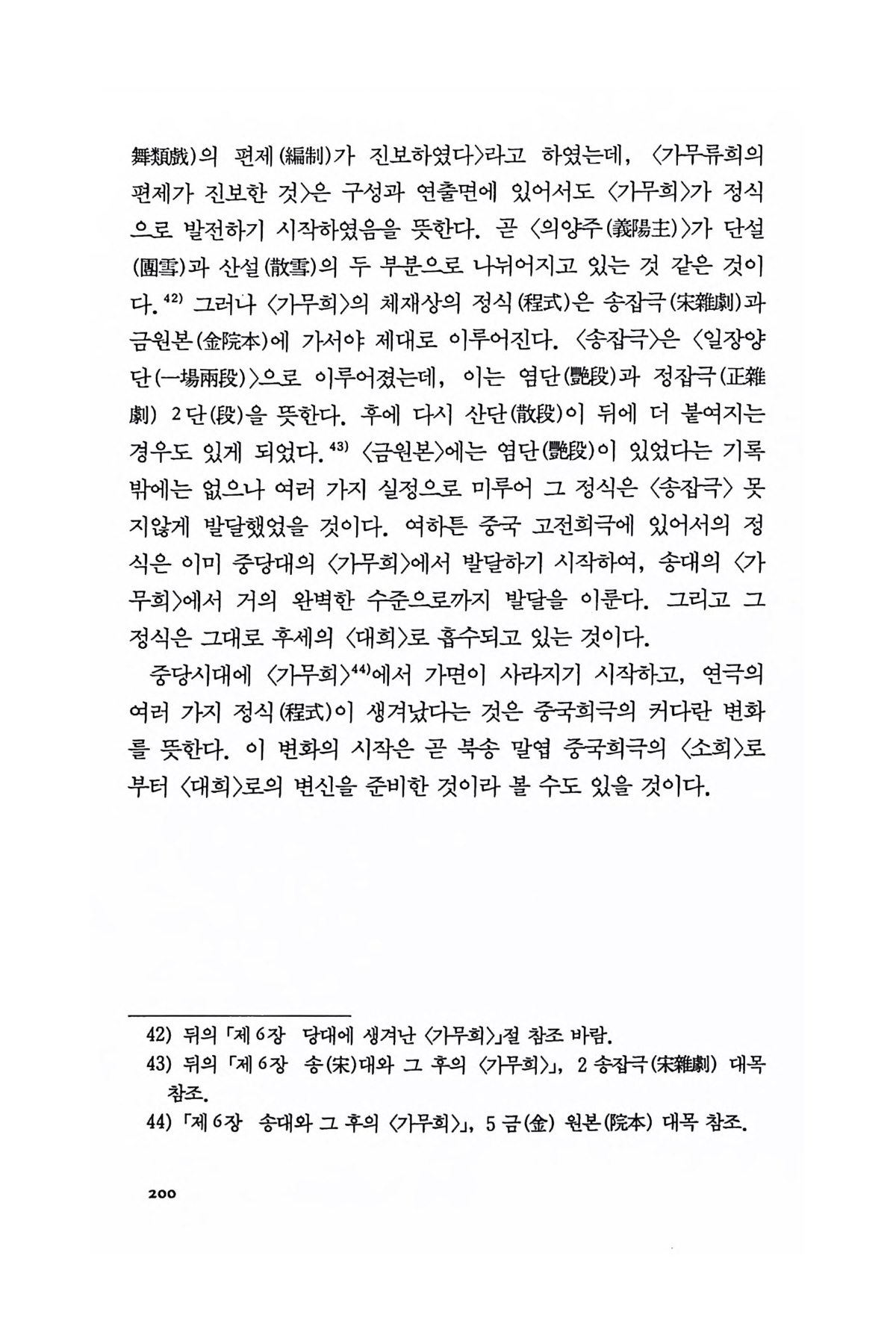 舞類戲)의 편제(編制)가 진보하였다〉라고 하였는데, 〈가무류희의 편제가 진보한 것〉은 구성과 연출면에 있어서도 〈가무희〉가 정식으로 발전하기 시작하였음을 뜻한다. 곧 〈의양주(義陽主)〉가 단설(團雪)과 산설(散雪)의 두 부분으로 나뉘어지고 있는 것 같은 것이다.$^{42)}$ 그러나 〈가무희〉의 체재상의 정식(程式)은 송잡극(宋雜劇)과 금원본(金院本)에 가서야 제대로 이루어진다. 〈송잡극〉은 〈일장양단(一場兩段)〉으로 이루어졌는데, 이는 염단(艷段)과 정잡극(正雜劇) 2단(段)을 뜻한다. 후에 다시 산단(散段)이 뒤에 더 붙여지는 경우도 있게 되었다.$^{43)}$ 〈금원본〉에는 염단(艷段)이 있었다는 기록밖에는 없으나 여러 가지 실정으로 미루어 그 정식은 〈송잡극〉 못지않게 발달했었을 것이다. 여하튼 중국 고전희극에 있어서의 정식은 이미 중당대의 〈가무희〉에서 발달하기 시작하여, 송대의 〈가무희〉에서 거의 완벽한 수준으로까지 발달을 이룬다. 그리고 그 정식은 그대로 후세의 〈대희〉로 흡수되고 있는 것이다.

중당시대에 〈가무희〉$^{44)}$에서 가면이 사라지기 시작하고, 연극의 여러 가지 정식(程式)이 생겨났다는 것은 중국희극의 커다란 변화를 뜻한다. 이 변화의 시작은 곧 북송 말엽 중국희극의 〈소희〉로부터 〈대희〉로의 변신을 준비한 것이라 볼 수도 있을 것이다.

42) 뒤의 「제6장 당대에 생겨난 〈가무희〉」절 참조 바람.
43) 뒤의 「제6장 송(宋)대와 그 후의 〈가무희〉」, 2 송잡극(宋雜劇) 대목 참조.
44) 「제6장 송대와 그 후의 〈가무희〉」, 5 금(金) 원본(院本) 대목 참조.

200